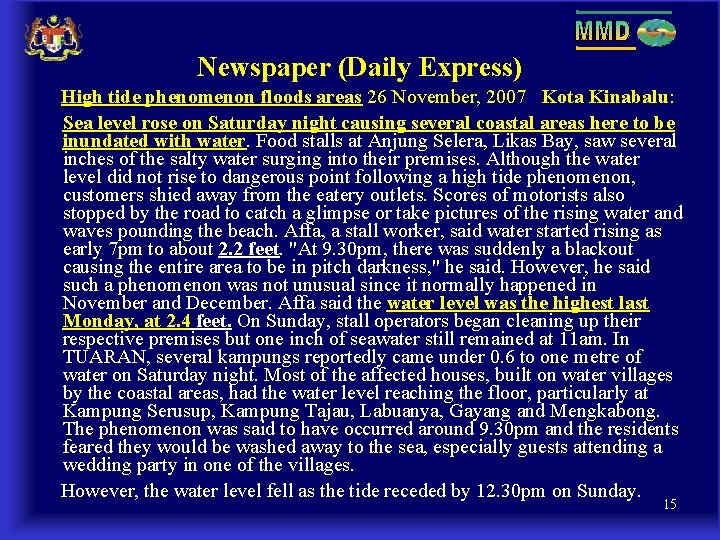 MMD

Newspaper (Daily Express)

High tide phenomenon floods areas 26 November, 2007 Kota Kinabalu:

Sea level rose on Saturday night causing several coastal areas here to be inundated with water. Food stalls at Anjung Selera, Likas Bay, saw several inches of the salty water surging into their premises. Although the water level did not rise to dangerous point following a high tide phenomenon, customers shied away from the eatery outlets. Scores of motorists also stopped by the road to catch a glimpse or take pictures of the rising water and waves pounding the beach. Affa, a stall worker, said water started rising as early 7pm to about 2.2 feet. "At 9.30pm, there was suddenly a blackout causing the entire area to be in pitch darkness," he said. However, he said such a phenomenon was not unusual since it normally happened in November and December. Affa said the water level was the highest last Monday, at 2.4 feet. On Sunday, stall operators began cleaning up their respective premises but one inch of seawater still remained at 11am. In TUARAN, several kampungs reportedly came under 0.6 to one metre of water on Saturday night. Most of the affected houses, built on water villages by the coastal areas, had the water level reaching the floor, particularly at Kampung Serusup, Kampung Tajau, Labuanya, Gayang and Mengkabong. The phenomenon was said to have occurred around 9.30pm and the residents feared they would be washed away to the sea, especially guests attending a wedding party in one of the villages.

However, the water level fell as the tide receded by 12.30pm on Sunday.

15